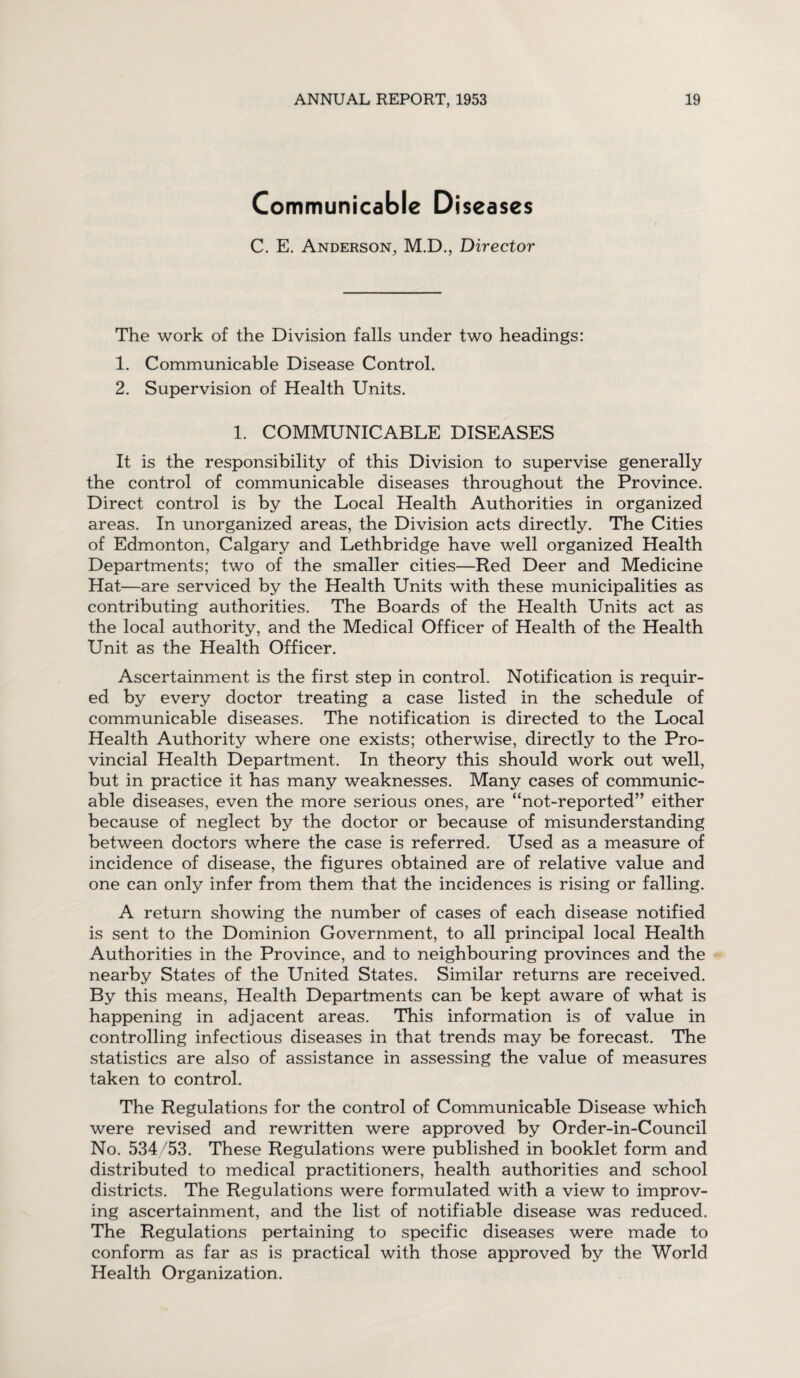 ANNUAL REPORT, 1953 19

Communicable Diseases

C. E. Anderson, M.D., Director

The work of the Division falls under two headings:

1. Communicable Disease Control.

2. Supervision of Health Units.

1. COMMUNICABLE DISEASES

It is the responsibility of this Division to supervise generally the control of communicable diseases throughout the Province. Direct control is by the Local Health Authorities in organized areas. In unorganized areas, the Division acts directly. The Cities of Edmonton, Calgary and Lethbridge have well organized Health Departments; two of the smaller cities—Red Deer and Medicine Hat—are serviced by the Health Units with these municipalities as contributing authorities. The Boards of the Health Units act as the local authority, and the Medical Officer of Health of the Health Unit as the Health Officer.

Ascertainment is the first step in control. Notification is required by every doctor treating a case listed in the schedule of communicable diseases. The notification is directed to the Local Health Authority where one exists; otherwise, directly to the Provincial Health Department. In theory this should work out well, but in practice it has many weaknesses. Many cases of communicable diseases, even the more serious ones, are "not-reported" either because of neglect by the doctor or because of misunderstanding between doctors where the case is referred. Used as a measure of incidence of disease, the figures obtained are of relative value and one can only infer from them that the incidences is rising or falling.

A return showing the number of cases of each disease notified is sent to the Dominion Government, to all principal local Health Authorities in the Province, and to neighbouring provinces and the nearby States of the United States. Similar returns are received. By this means, Health Departments can be kept aware of what is happening in adjacent areas. This information is of value in controlling infectious diseases in that trends may be forecast. The statistics are also of assistance in assessing the value of measures taken to control.

The Regulations for the control of Communicable Disease which were revised and rewritten were approved by Order-in-Council No. 534/53. These Regulations were published in booklet form and distributed to medical practitioners, health authorities and school districts. The Regulations were formulated with a view to improving ascertainment, and the list of notifiable disease was reduced. The Regulations pertaining to specific diseases were made to conform as far as is practical with those approved by the World Health Organization.